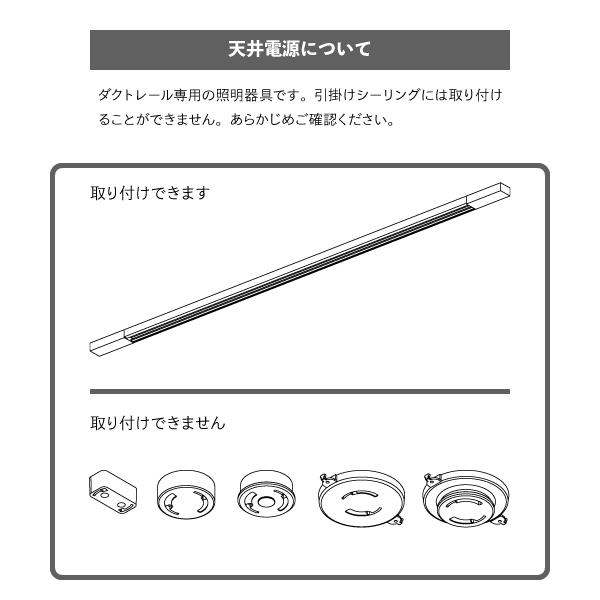 天井電源について

ダクトレール専用の照明器具です。引掛けシーリングには取り付けることができません。あらかじめご確認ください。

取り付けできます

取り付けできません